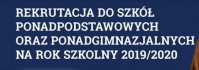 REKRUTACJA DO SZKÓŁ PONADPODSTAWOWYCH ORAZ PONADGIMNAZJALNYCH NA ROK SZKOLNY 2019/2020